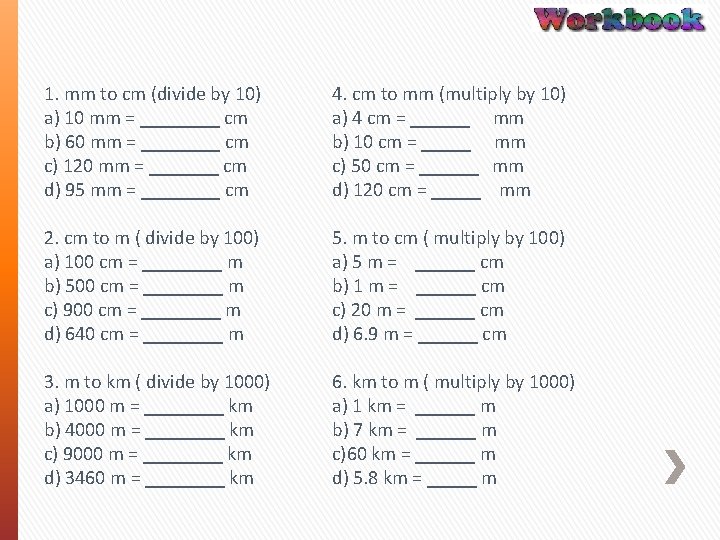 Workbook

1. mm to cm (divide by 10)
a) 10 mm = ________ cm
b) 60 mm = ________ cm
c) 120 mm = _______ cm
d) 95 mm = ________ cm

2. cm to m ( divide by 100)
a) 100 cm = ________ m
b) 500 cm = ________ m
c) 900 cm = ________ m
d) 640 cm = ________ m

3. m to km ( divide by 1000)
a) 1000 m = ________ km
b) 4000 m = ________ km
c) 9000 m = ________ km
d) 3460 m = ________ km

4. cm to mm (multiply by 10)
a) 4 cm = ______ mm
b) 10 cm = _____ mm
c) 50 cm = ______ mm
d) 120 cm = _____ mm

5. m to cm ( multiply by 100)
a) 5 m = ______ cm
b) 1 m = ______ cm
c) 20 m = ______ cm
d) 6.9 m = ______ cm

6. km to m ( multiply by 1000)
a) 1 km = ______ m
b) 7 km = ______ m
c)60 km = ______ m
d) 5.8 km = _____ m